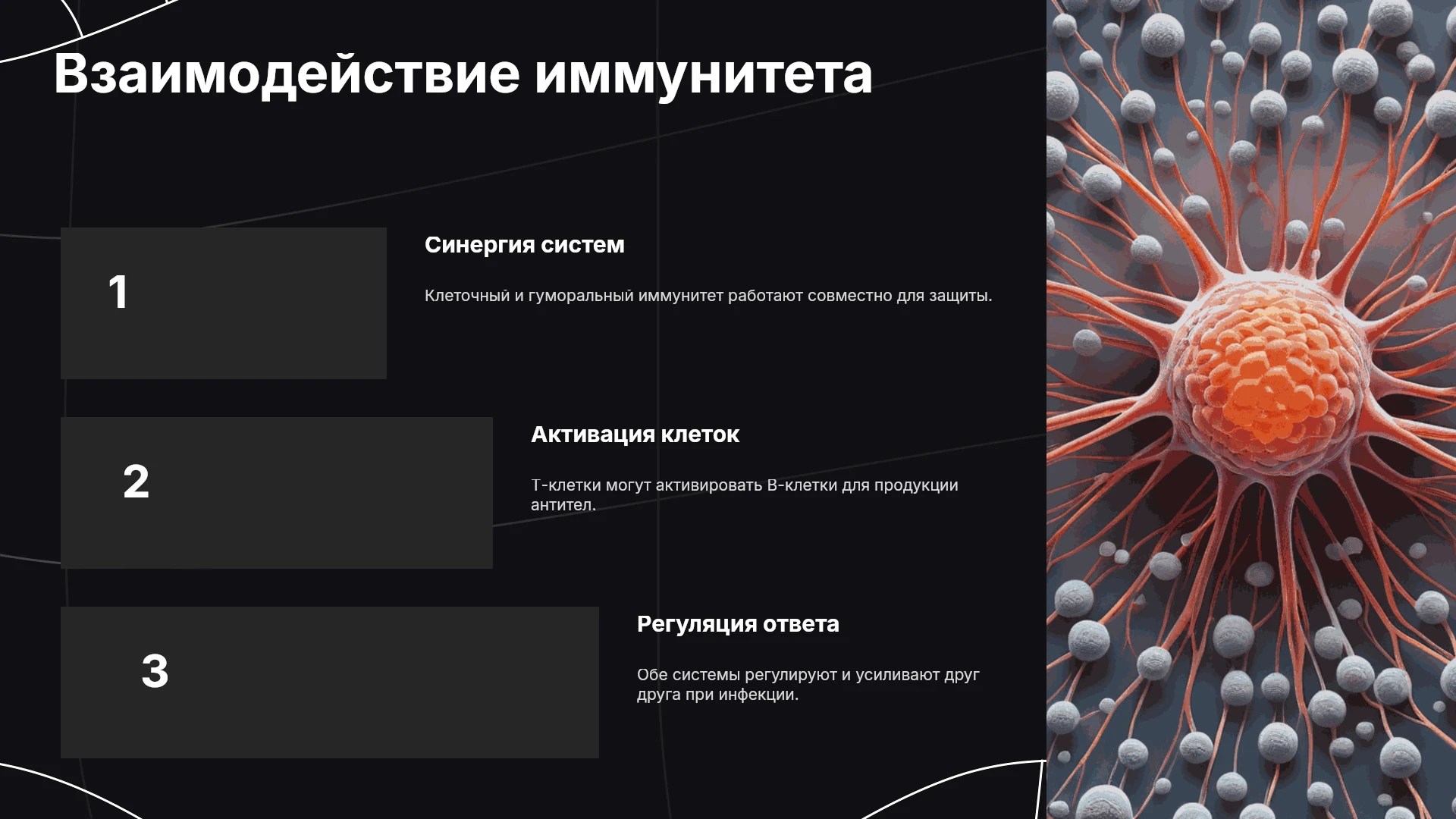 Взаимодействие иммунитета

1

Синергия систем

Клеточный и гуморальный иммунитет работают совместно для защиты.

2

Активация клеток

Т-клетки могут активировать В-клетки для продукции антител.

3

Регуляция ответа

Обе системы регулируют и усиливают друг друга при инфекции.